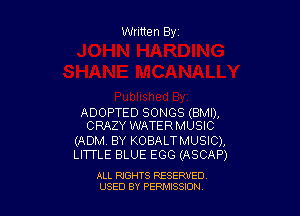 Written By:
JOHN HARDING
SHANE MCANALLY

Published By:
ADOPTED SONGS (BMI),
CRAZY WATER MUSIC
(ADM. BY KOBALT MUSIC),
LITTLE BLUE EGG (ASCAP)

ALL RIGHTS RESERVED.
USED BY PERMISSION.